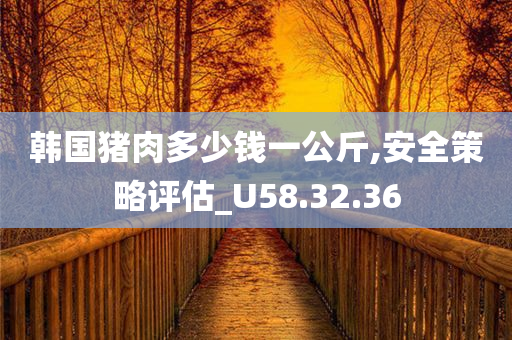 韩国猪肉多少钱一公斤,安全策略评估_U58.32.36